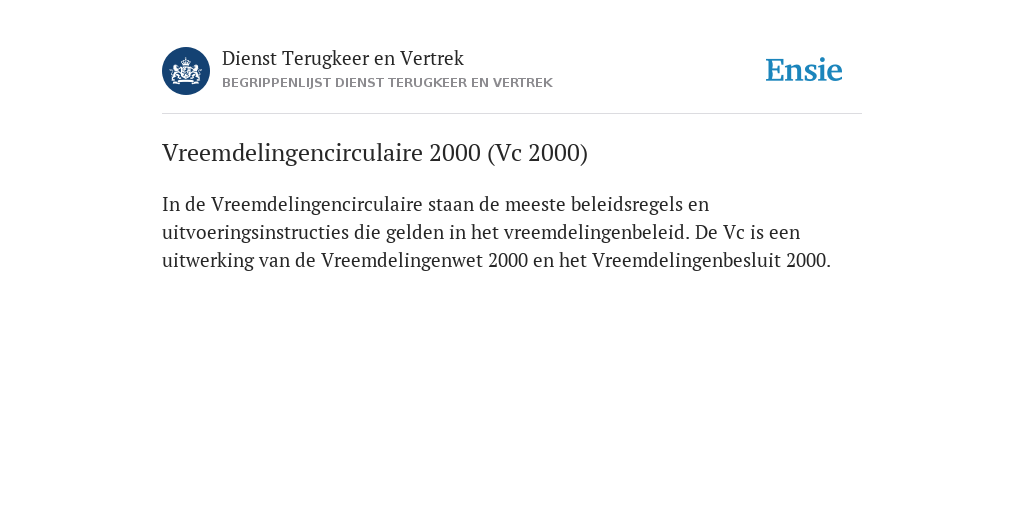 Dienst Terugkeer en Vertrek
BEGRIPPENLIJST DIENST TERUGKEER EN VERTREK

Ensie

Vreemdelingencirculaire 2000 (Vc 2000)

In de Vreemdelingencirculaire staan de meeste beleidsregels en uitvoeringsinstructies die gelden in het vreemdelingenbeleid. De Vc is een uitwerking van de Vreemdelingenwet 2000 en het Vreemdelingenbesluit 2000.